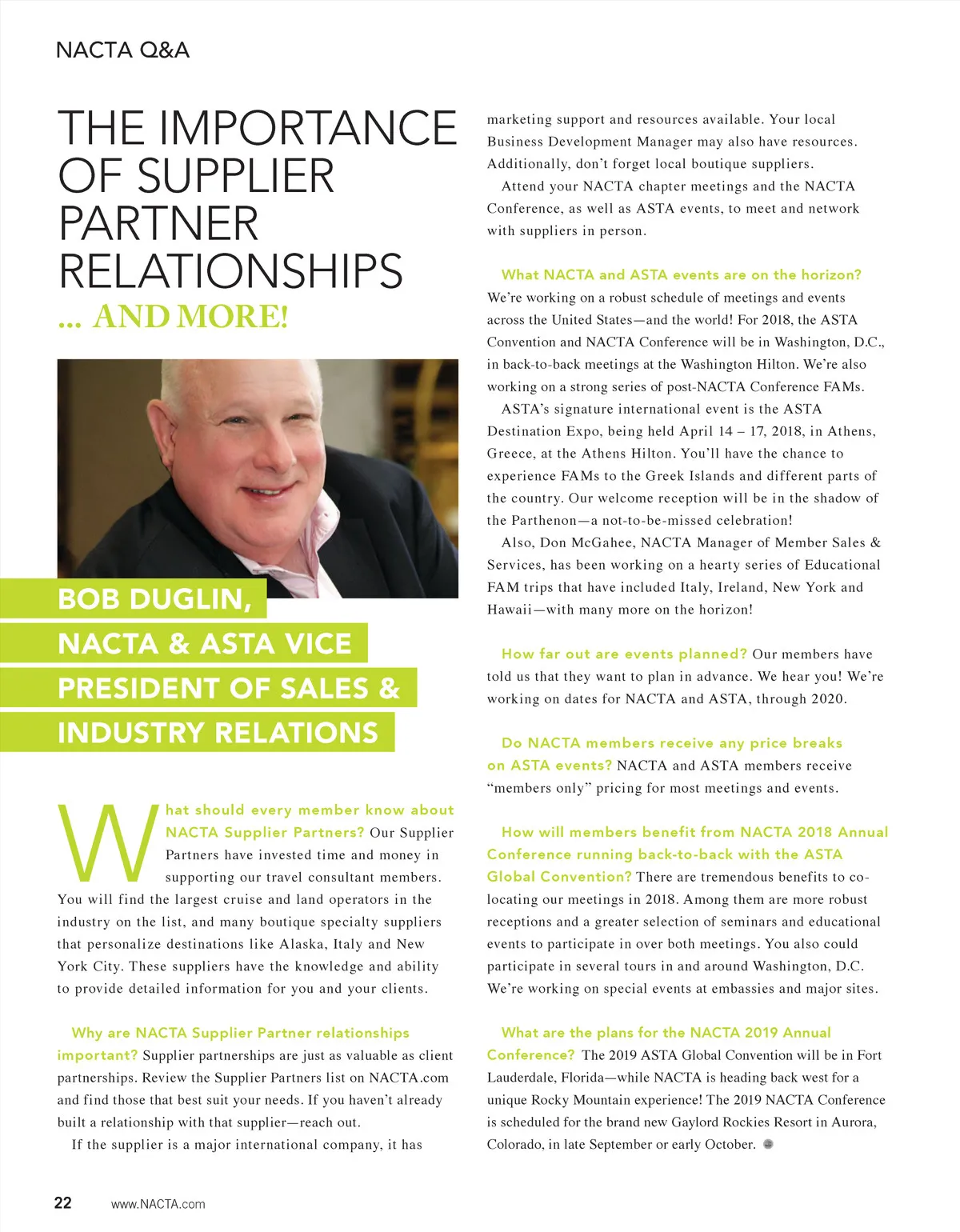 NACTA Q&A

THE IMPORTANCE OF SUPPLIER PARTNER RELATIONSHIPS

... AND MORE!

BOB DUGLIN, NACTA & ASTA VICE PRESIDENT OF SALES & INDUSTRY RELATIONS

What should every member know about NACTA Supplier Partners? Our Supplier Partners have invested time and money in supporting our travel consultant members. You will find the largest cruise and land operators in the industry on the list, and many boutique specialty suppliers that personalize destinations like Alaska, Italy and New York City. These suppliers have the knowledge and ability to provide detailed information for you and your clients.

Why are NACTA Supplier Partner relationships important? Supplier partnerships are just as valuable as client partnerships. Review the Supplier Partners list on NACTA.com and find those that best suit your needs. If you haven't already built a relationship with that supplier—reach out.

If the supplier is a major international company, it has marketing support and resources available. Your local Business Development Manager may also have resources. Additionally, don't forget local boutique suppliers.

Attend your NACTA chapter meetings and the NACTA Conference, as well as ASTA events, to meet and network with suppliers in person.

What NACTA and ASTA events are on the horizon? We're working on a robust schedule of meetings and events across the United States—and the world! For 2018, the ASTA Convention and NACTA Conference will be in Washington, D.C., in back-to-back meetings at the Washington Hilton. We're also working on a strong series of post-NACTA Conference FAMs.

ASTA's signature international event is the ASTA Destination Expo, being held April 14 – 17, 2018, in Athens, Greece, at the Athens Hilton. You'll have the chance to experience FAMs to the Greek Islands and different parts of the country. Our welcome reception will be in the shadow of the Parthenon—a not-to-be-missed celebration!

Also, Don McGahee, NACTA Manager of Member Sales & Services, has been working on a hearty series of Educational FAM trips that have included Italy, Ireland, New York and Hawaii—with many more on the horizon!

How far out are events planned? Our members have told us that they want to plan in advance. We hear you! We're working on dates for NACTA and ASTA, through 2020.

Do NACTA members receive any price breaks on ASTA events? NACTA and ASTA members receive "members only" pricing for most meetings and events.

How will members benefit from NACTA 2018 Annual Conference running back-to-back with the ASTA Global Convention? There are tremendous benefits to co-locating our meetings in 2018. Among them are more robust receptions and a greater selection of seminars and educational events to participate in over both meetings. You also could participate in several tours in and around Washington, D.C. We're working on special events at embassies and major sites.

What are the plans for the NACTA 2019 Annual Conference? The 2019 ASTA Global Convention will be in Fort Lauderdale, Florida—while NACTA is heading back west for a unique Rocky Mountain experience! The 2019 NACTA Conference is scheduled for the brand new Gaylord Rockies Resort in Aurora, Colorado, in late September or early October.

22 www.NACTA.com